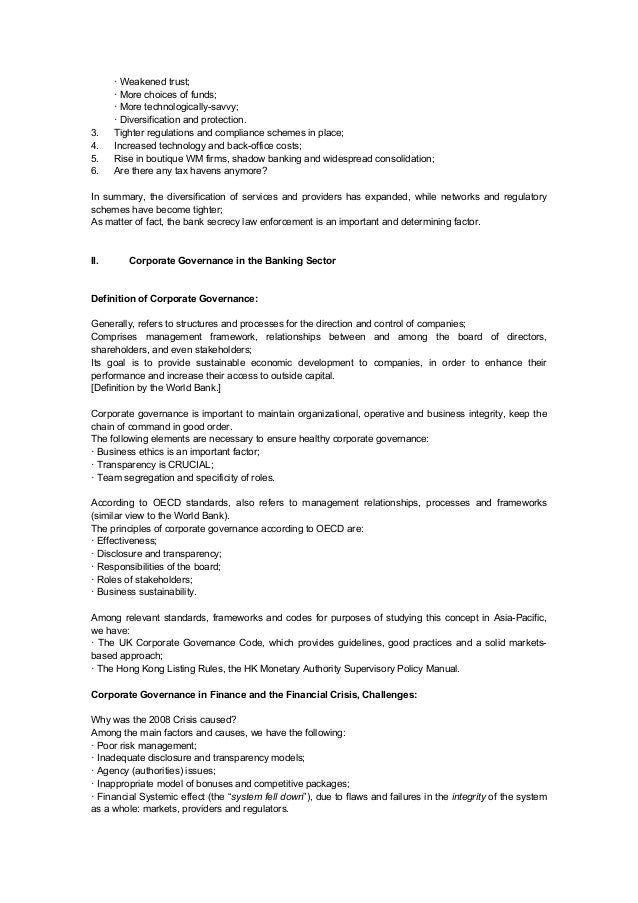 · Weakened trust;
· More choices of funds;
· More technologically-savvy;
· Diversification and protection.
3. Tighter regulations and compliance schemes in place;
4. Increased technology and back-office costs;
5. Rise in boutique WM firms, shadow banking and widespread consolidation;
6. Are there any tax havens anymore?

In summary, the diversification of services and providers has expanded, while networks and regulatory schemes have become tighter;
As matter of fact, the bank secrecy law enforcement is an important and determining factor.

II. Corporate Governance in the Banking Sector

Definition of Corporate Governance:

Generally, refers to structures and processes for the direction and control of companies;
Comprises management framework, relationships between and among the board of directors, shareholders, and even stakeholders;
Its goal is to provide sustainable economic development to companies, in order to enhance their performance and increase their access to outside capital.
[Definition by the World Bank.]

Corporate governance is important to maintain organizational, operative and business integrity, keep the chain of command in good order.
The following elements are necessary to ensure healthy corporate governance:
· Business ethics is an important factor;
· Transparency is CRUCIAL;
· Team segregation and specificity of roles.

According to OECD standards, also refers to management relationships, processes and frameworks (similar view to the World Bank).
The principles of corporate governance according to OECD are:
· Effectiveness;
· Disclosure and transparency;
· Responsibilities of the board;
· Roles of stakeholders;
· Business sustainability.

Among relevant standards, frameworks and codes for purposes of studying this concept in Asia-Pacific, we have:
· The UK Corporate Governance Code, which provides guidelines, good practices and a solid markets-based approach;
· The Hong Kong Listing Rules, the HK Monetary Authority Supervisory Policy Manual.

Corporate Governance in Finance and the Financial Crisis, Challenges:

Why was the 2008 Crisis caused?
Among the main factors and causes, we have the following:
· Poor risk management;
· Inadequate disclosure and transparency models;
· Agency (authorities) issues;
· Inappropriate model of bonuses and competitive packages;
· Financial Systemic effect (the "system fell down"), due to flaws and failures in the integrity of the system as a whole: markets, providers and regulators.